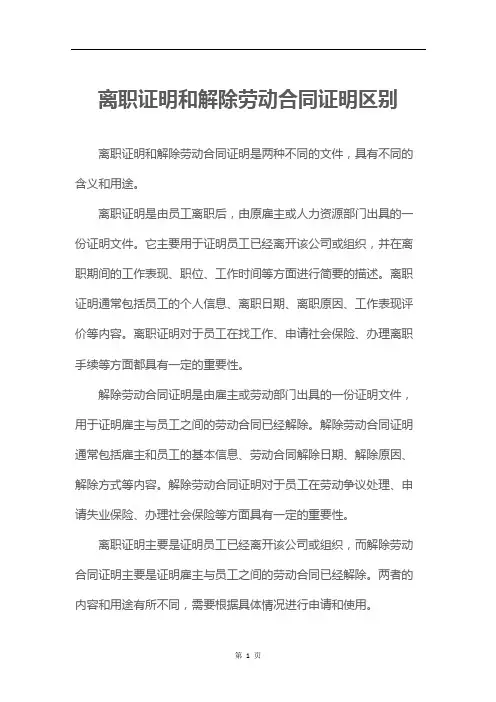 离职证明和解除劳动合同证明区别

离职证明和解除劳动合同证明是两种不同的文件，具有不同的含义和用途。

离职证明是由员工离职后，由原雇主或人力资源部门出具的一份证明文件。它主要用于证明员工已经离开该公司或组织，并在离职期间的工作表现、职位、工作时间等方面进行简要的描述。离职证明通常包括员工的个人信息、离职日期、离职原因、工作表现评价等内容。离职证明对于员工在找工作、申请社会保险、办理离职手续等方面都具有一定的重要性。

解除劳动合同证明是由雇主或劳动部门出具的一份证明文件，用于证明雇主与员工之间的劳动合同已经解除。解除劳动合同证明通常包括雇主和员工的基本信息、劳动合同解除日期、解除原因、解除方式等内容。解除劳动合同证明对于员工在劳动争议处理、申请失业保险、办理社会保险等方面具有一定的重要性。

离职证明主要是证明员工已经离开该公司或组织，而解除劳动合同证明主要是证明雇主与员工之间的劳动合同已经解除。两者的内容和用途有所不同，需要根据具体情况进行申请和使用。

第 1 页